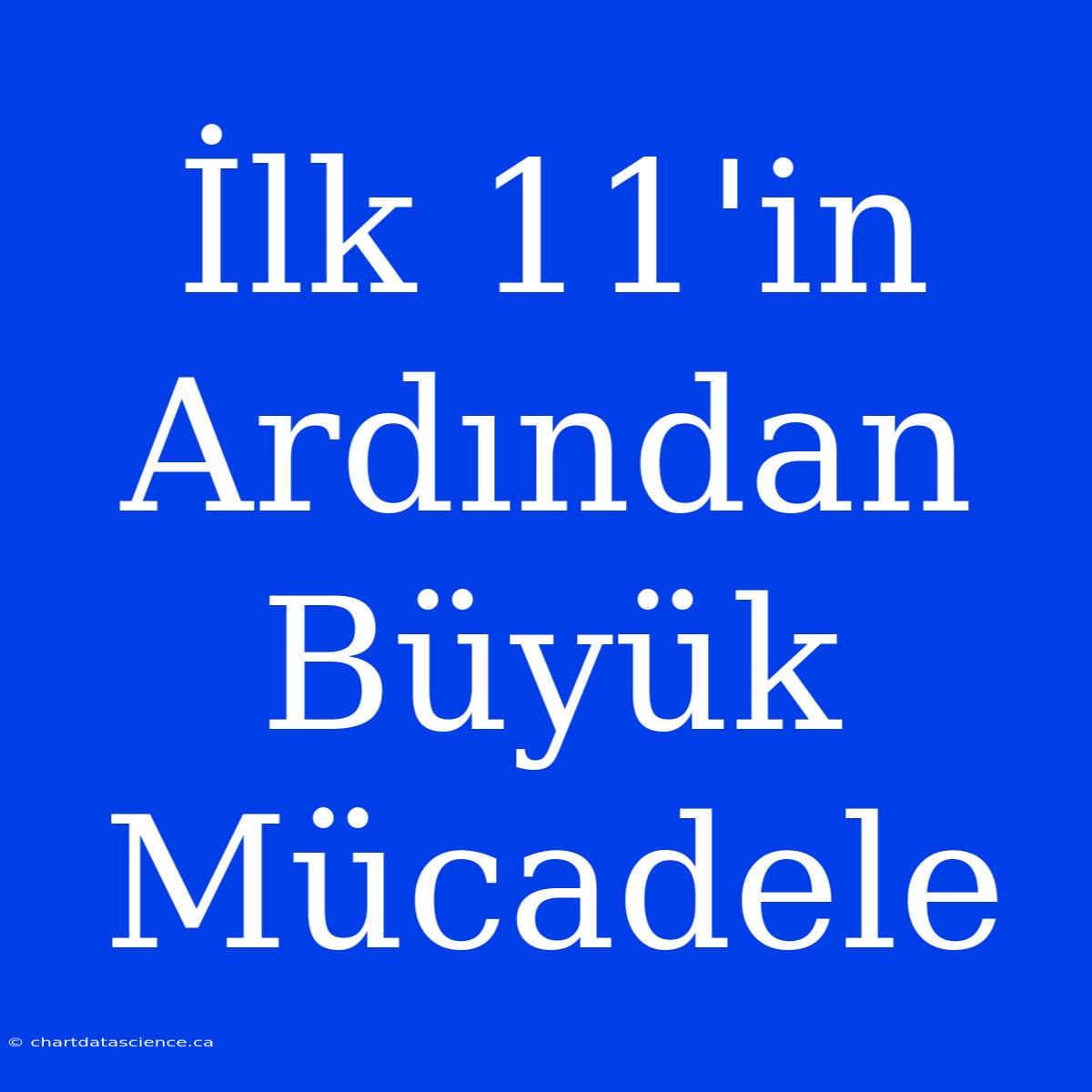 İlk 11'in Ardından Büyük Mücadele

© chartdatascience.ca